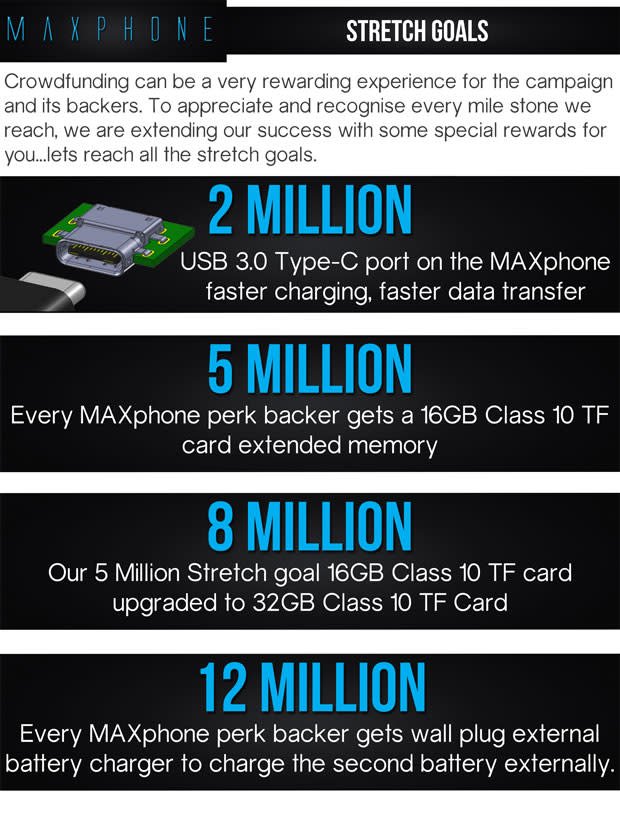 MAXPHONE

STRETCH GOALS

Crowdfunding can be a very rewarding experience for the campaign and its backers. To appreciate and recognise every mile stone we reach, we are extending our success with some special rewards for you...lets reach all the stretch goals.

2 MILLION

USB 3.0 Type-C port on the MAXphone faster charging, faster data transfer

5 MILLION

Every MAXphone perk backer gets a 16GB Class 10 TF card extended memory

8 MILLION

Our 5 Million Stretch goal 16GB Class 10 TF card upgraded to 32GB Class 10 TF Card

12 MILLION

Every MAXphone perk backer gets wall plug external battery charger to charge the second battery externally.